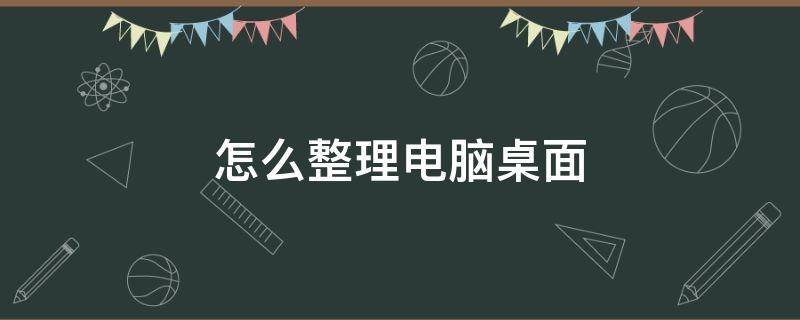 怎么整理电脑桌面